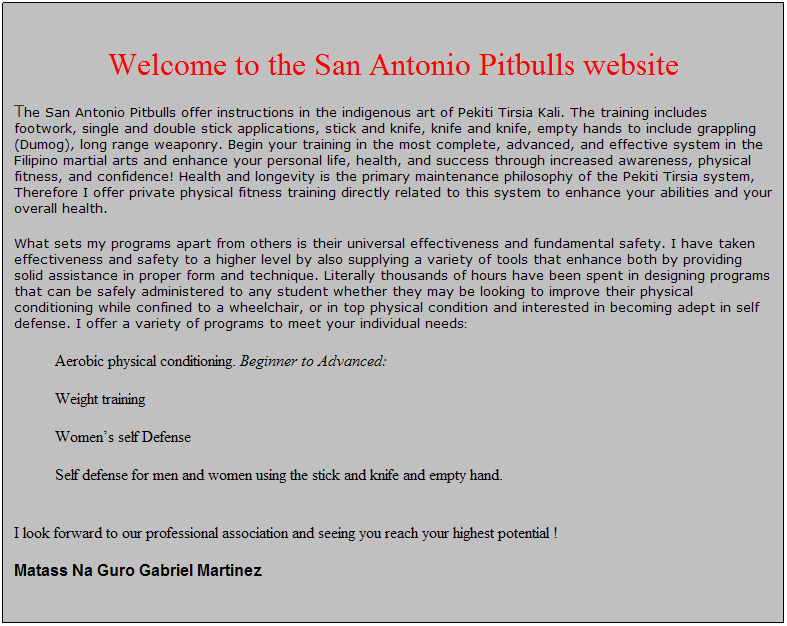 Welcome to the San Antonio Pitbulls website

The San Antonio Pitbulls offer instructions in the indigenous art of Pekiti Tirsia Kali. The training includes footwork, single and double stick applications, stick and knife, knife and knife, empty hands to include grappling (Dumog), long range weaponry. Begin your training in the most complete, advanced, and effective system in the Filipino martial arts and enhance your personal life, health, and success through increased awareness, physical fitness, and confidence! Health and longevity is the primary maintenance philosophy of the Pekiti Tirsia system, Therefore I offer private physical fitness training directly related to this system to enhance your abilities and your overall health.

What sets my programs apart from others is their universal effectiveness and fundamental safety. I have taken effectiveness and safety to a higher level by also supplying a variety of tools that enhance both by providing solid assistance in proper form and technique. Literally thousands of hours have been spent in designing programs that can be safely administered to any student whether they may be looking to improve their physical conditioning while confined to a wheelchair, or in top physical condition and interested in becoming adept in self defense. I offer a variety of programs to meet your individual needs:

Aerobic physical conditioning. Beginner to Advanced:

Weight training

Women's self Defense

Self defense for men and women using the stick and knife and empty hand.

I look forward to our professional association and seeing you reach your highest potential !

Matass Na Guro Gabriel Martinez